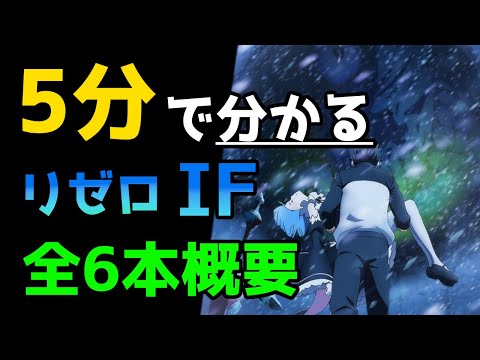 5分で分かる
リゼロ IF
全6本概要